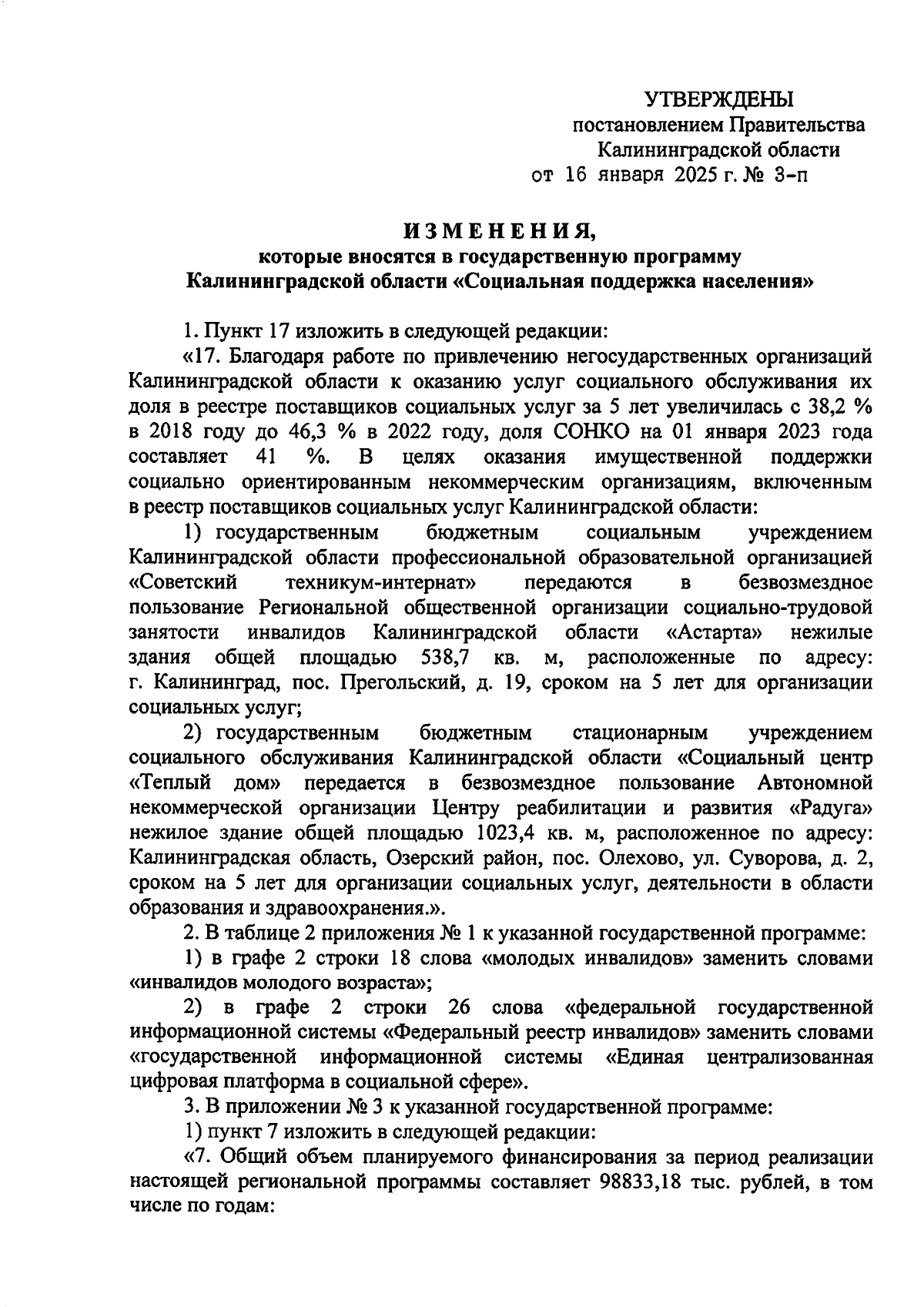 УТВЕРЖДЕНЫ
постановлением Правительства
Калининградской области
от 16 января 2025 г. № 3-п

ИЗМЕНЕНИЯ,
которые вносятся в государственную программу
Калининградской области «Социальная поддержка населения»

1. Пункт 17 изложить в следующей редакции:

«17. Благодаря работе по привлечению негосударственных организаций Калининградской области к оказанию услуг социального обслуживания их доля в реестре поставщиков социальных услуг за 5 лет увеличилась с 38,2 % в 2018 году до 46,3 % в 2022 году, доля СОНКО на 01 января 2023 года составляет 41 %. В целях оказания имущественной поддержки социально ориентированным некоммерческим организациям, включенным в реестр поставщиков социальных услуг Калининградской области:

1) государственным бюджетным социальным учреждением Калининградской области профессиональной образовательной организацией «Советский техникум-интернат» передаются в безвозмездное пользование Региональной общественной организации социально-трудовой занятости инвалидов Калининградской области «Астарта» нежилые здания общей площадью 538,7 кв. м, расположенные по адресу: г. Калининград, пос. Прегольский, д. 19, сроком на 5 лет для организации социальных услуг;

2) государственным бюджетным стационарным учреждением социального обслуживания Калининградской области «Социальный центр «Теплый дом» передается в безвозмездное пользование Автономной некоммерческой организации Центру реабилитации и развития «Радуга» нежилое здание общей площадью 1023,4 кв. м, расположенное по адресу: Калининградская область, Озерский район, пос. Олехово, ул. Суворова, д. 2, сроком на 5 лет для организации социальных услуг, деятельности в области образования и здравоохранения.».

2. В таблице 2 приложения № 1 к указанной государственной программе:

1) в графе 2 строки 18 слова «молодых инвалидов» заменить словами «инвалидов молодого возраста»;

2) в графе 2 строки 26 слова «федеральной государственной информационной системы «Федеральный реестр инвалидов» заменить словами «государственной информационной системы «Единая централизованная цифровая платформа в социальной сфере».

3. В приложении № 3 к указанной государственной программе:

1) пункт 7 изложить в следующей редакции:

«7. Общий объем планируемого финансирования за период реализации настоящей региональной программы составляет 98833,18 тыс. рублей, в том числе по годам: